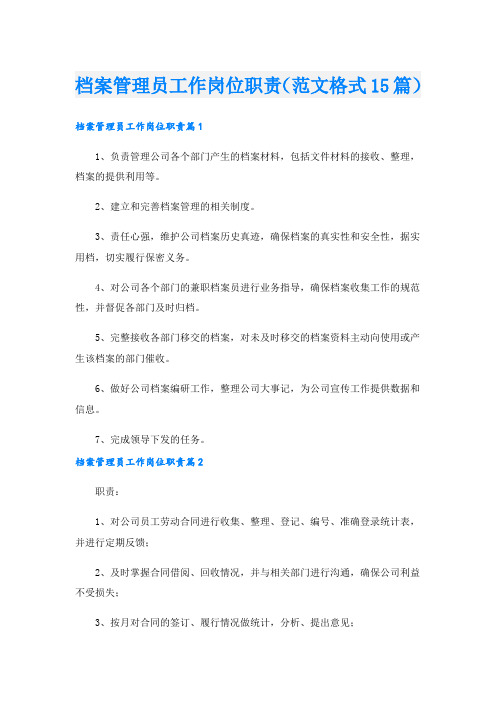 档案管理员工作岗位职责(范文格式15篇)

档案管理员工作岗位职责篇1

1、负责管理公司各个部门产生的档案材料，包括文件材料的接收、整理，档案的提供利用等。

2、建立和完善档案管理的相关制度。

3、责任心强，维护公司档案历史真迹，确保档案的真实性和安全性，据实用档，切实履行保密义务。

4、对公司各个部门的兼职档案员进行业务指导，确保档案收集工作的规范性，并督促各部门及时归档。

5、完整接收各部门移交的档案，对未及时移交的档案资料主动向使用或产生该档案的部门催收。

6、做好公司档案编研工作，整理公司大事记，为公司宣传工作提供数据和信息。

7、完成领导下发的任务。

档案管理员工作岗位职责篇2

职责：

1、对公司员工劳动合同进行收集、整理、登记、编号、准确登录统计表，并进行定期反馈；

2、及时掌握合同借阅、回收情况，并与相关部门进行沟通，确保公司利益不受损失；

3、按月对合同的签订、履行情况做统计，分析、提出意见；